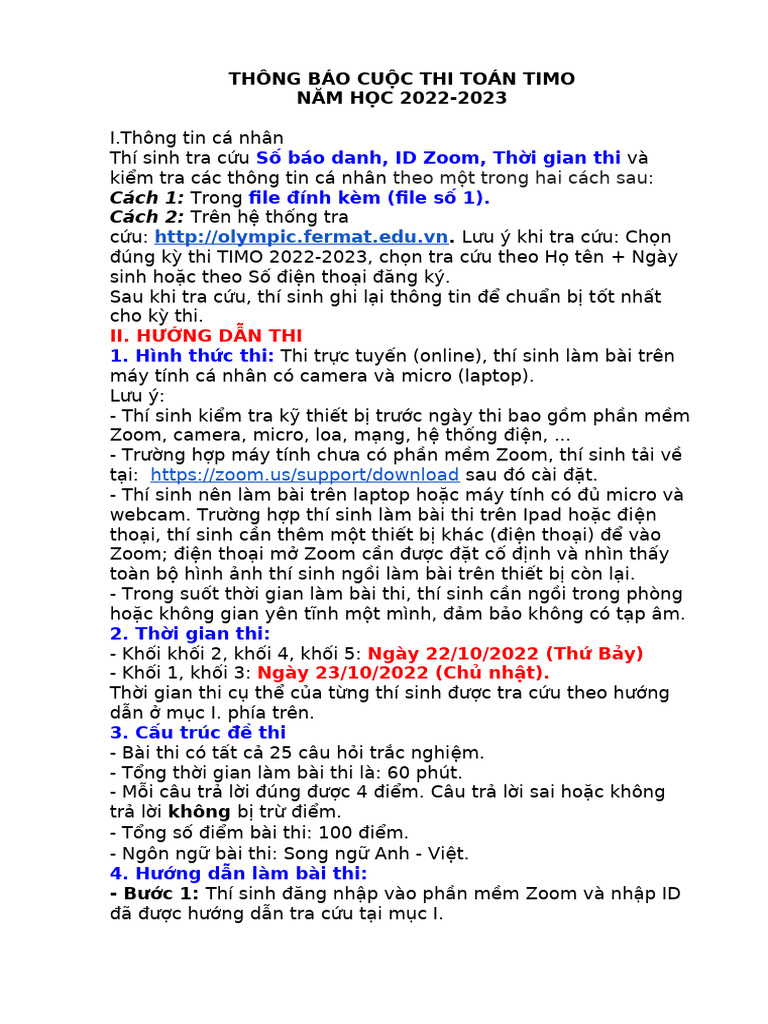 THÔNG BÁO CUỘC THI TOÁN TIMO
NĂM HỌC 2022-2023

I.Thông tin cá nhân
Thí sinh tra cứu Số báo danh, ID Zoom, Thời gian thi và kiểm tra các thông tin cá nhân theo một trong hai cách sau:
Cách 1: Trong file đính kèm (file số 1).
Cách 2: Trên hệ thống tra cứu: http://olympic.fermat.edu.vn. Lưu ý khi tra cứu: Chọn đúng kỳ thi TIMO 2022-2023, chọn tra cứu theo Họ tên + Ngày sinh hoặc theo Số điện thoại đăng ký.
Sau khi tra cứu, thí sinh ghi lại thông tin để chuẩn bị tốt nhất cho kỳ thi.
II. HƯỚNG DẪN THI
1. Hình thức thi: Thi trực tuyến (online), thí sinh làm bài trên máy tính cá nhân có camera và micro (laptop).
Lưu ý:
- Thí sinh kiểm tra kỹ thiết bị trước ngày thi bao gồm phần mềm Zoom, camera, micro, loa, mạng, hệ thống điện, ...
- Trường hợp máy tính chưa có phần mềm Zoom, thí sinh tải về tại: https://zoom.us/support/download sau đó cài đặt.
- Thí sinh nên làm bài trên laptop hoặc máy tính có đủ micro và webcam. Trường hợp thí sinh làm bài thi trên Ipad hoặc điện thoại, thí sinh cần thêm một thiết bị khác (điện thoại) để vào Zoom; điện thoại mở Zoom cần được đặt cố định và nhìn thấy toàn bộ hình ảnh thí sinh ngồi làm bài trên thiết bị còn lại.
- Trong suốt thời gian làm bài thi, thí sinh cần ngồi trong phòng hoặc không gian yên tĩnh một mình, đảm bảo không có tạp âm.
2. Thời gian thi:
- Khối khối 2, khối 4, khối 5: Ngày 22/10/2022 (Thứ Bảy)
- Khối 1, khối 3: Ngày 23/10/2022 (Chủ nhật).
Thời gian thi cụ thể của từng thí sinh được tra cứu theo hướng dẫn ở mục I. phía trên.
3. Cấu trúc đề thi
- Bài thi có tất cả 25 câu hỏi trắc nghiệm.
- Tổng thời gian làm bài thi là: 60 phút.
- Mỗi câu trả lời đúng được 4 điểm. Câu trả lời sai hoặc không trả lời không bị trừ điểm.
- Tổng số điểm bài thi: 100 điểm.
- Ngôn ngữ bài thi: Song ngữ Anh - Việt.
4. Hướng dẫn làm bài thi:
- Bước 1: Thí sinh đăng nhập vào phần mềm Zoom và nhập ID đã được hướng dẫn tra cứu tại mục I.